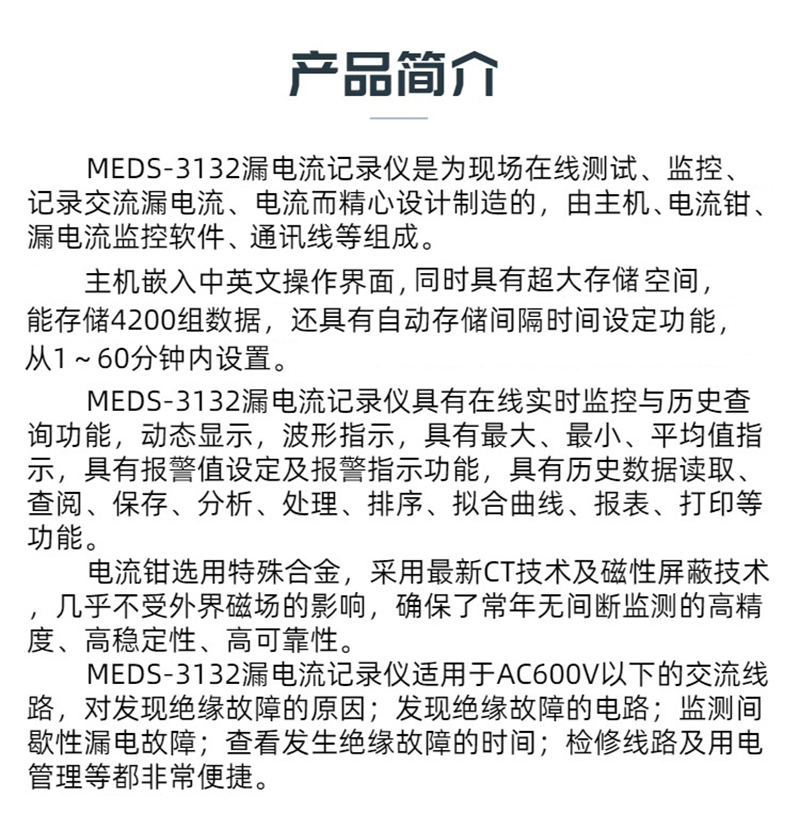 产品简介

MEDS-3132漏电流记录仪是为现场在线测试、监控、记录交流漏电流、电流而精心设计制造的，由主机、电流钳、漏电流监控软件、通讯线等组成。

主机嵌入中英文操作界面，同时具有超大存储空间，能存储4200组数据，还具有自动存储间隔时间设定功能，从1～60分钟内设置。

MEDS-3132漏电流记录仪具有在线实时监控与历史查询功能，动态显示，波形指示，具有最大、最小、平均值指示，具有报警值设定及报警指示功能，具有历史数据读取、查阅、保存、分析、处理、排序、拟合曲线、报表、打印等功能。

电流钳选用特殊合金，采用最新CT技术及磁性屏蔽技术，几乎不受外界磁场的影响，确保了常年无间断监测的高精度、高稳定性、高可靠性。

MEDS-3132漏电流记录仪适用于AC600V以下的交流线路，对发现绝缘故障的原因；发现绝缘故障的电路；监测间歇性漏电故障；查看发生绝缘故障的时间；检修线路及用电管理等都非常便捷。